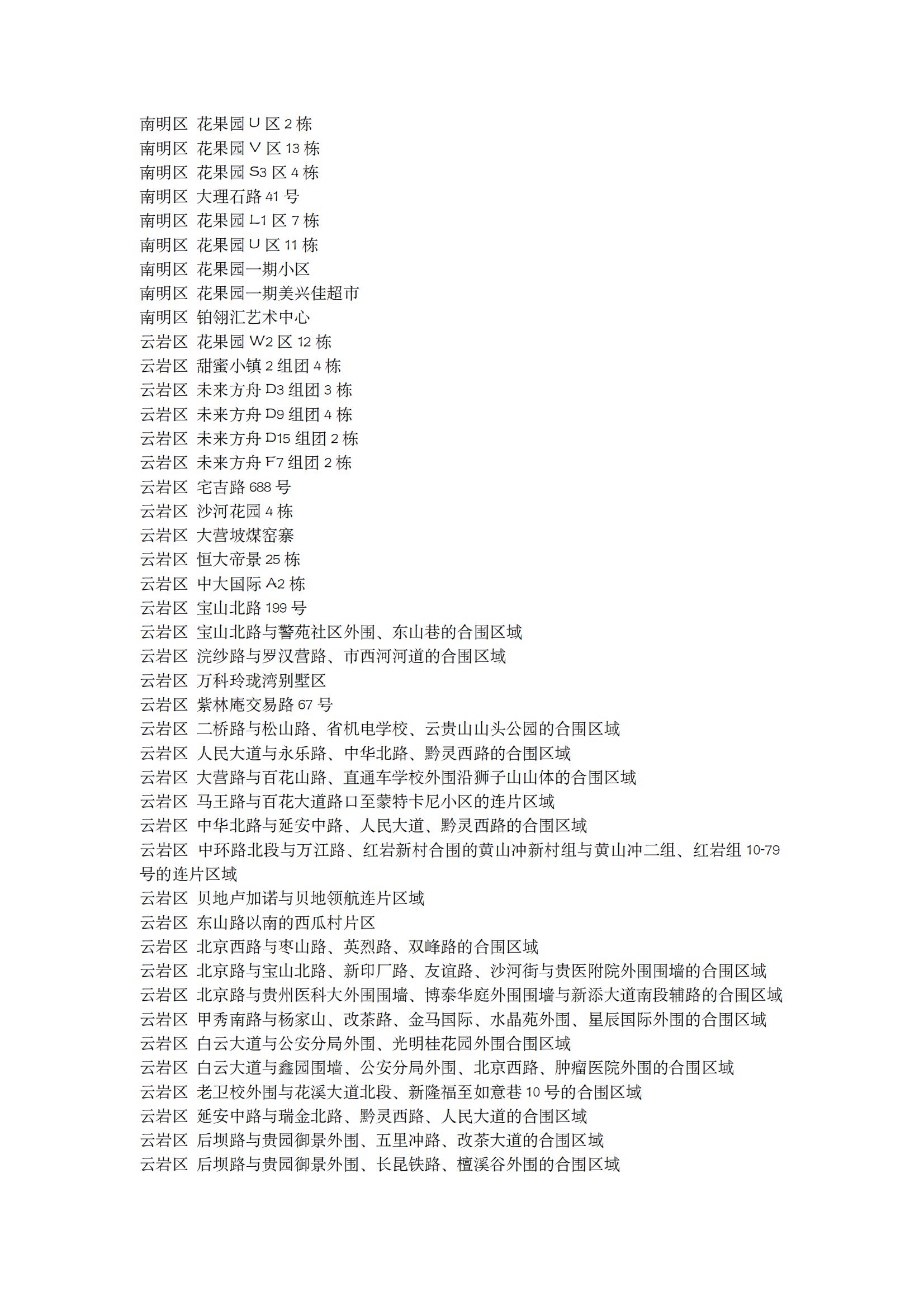 南明区 花果园 U 区 2 栋
南明区 花果园 V 区 13 栋
南明区 花果园 S3 区 4 栋
南明区 大理石路 41 号
南明区 花果园 L1 区 7 栋
南明区 花果园 U 区 11 栋
南明区 花果园一期小区
南明区 花果园一期美兴佳超市
南明区 铂翎汇艺术中心
云岩区 花果园 W2 区 12 栋
云岩区 甜蜜小镇 2 组团 4 栋
云岩区 未来方舟 D3 组团 3 栋
云岩区 未来方舟 D9 组团 4 栋
云岩区 未来方舟 D15 组团 2 栋
云岩区 未来方舟 F7 组团 2 栋
云岩区 宅吉路 688 号
云岩区 沙河花园 4 栋
云岩区 大营坡煤窑寨
云岩区 恒大帝景 25 栋
云岩区 中大国际 A2 栋
云岩区 宝山北路 199 号
云岩区 宝山北路与警苑社区外围、东山巷的合围区域
云岩区 浣纱路与罗汉营路、市西河河道的合围区域
云岩区 万科玲珑湾别墅区
云岩区 紫林庵交易路 67 号
云岩区 二桥路与松山路、省机电学校、云贵山山头公园的合围区域
云岩区 人民大道与永乐路、中华北路、黔灵西路的合围区域
云岩区 大营路与百花山路、直通车学校外围沿狮子山山体的合围区域
云岩区 马王路与百花大道路口至蒙特卡尼小区的连片区域
云岩区 中华北路与延安中路、人民大道、黔灵西路的合围区域
云岩区 中环路北段与万江路、红岩新村合围的黄山冲新村组与黄山冲二组、红岩组 10-79 号的连片区域
云岩区 贝地卢加诺与贝地领航连片区域
云岩区 东山路以南的西瓜村片区
云岩区 北京西路与枣山路、英烈路、双峰路的合围区域
云岩区 北京路与宝山北路、新印厂路、友谊路、沙河街与贵医附院外围围墙的合围区域
云岩区 北京路与贵州医科大外围围墙、博泰华庭外围围墙与新添大道南段辅路的合围区域
云岩区 甲秀南路与杨家山、改茶路、金马国际、水晶苑外围、星辰国际外围的合围区域
云岩区 白云大道与公安分局外围、光明桂花园外围合围区域
云岩区 白云大道与鑫园围墙、公安分局外围、北京西路、肿瘤医院外围的合围区域
云岩区 老卫校外围与花溪大道北段、新隆福至如意巷 10 号的合围区域
云岩区 延安中路与瑞金北路、黔灵西路、人民大道的合围区域
云岩区 后坝路与贵园御景外围、五里冲路、改茶大道的合围区域
云岩区 后坝路与贵园御景外围、长昆铁路、檀溪谷外围的合围区域